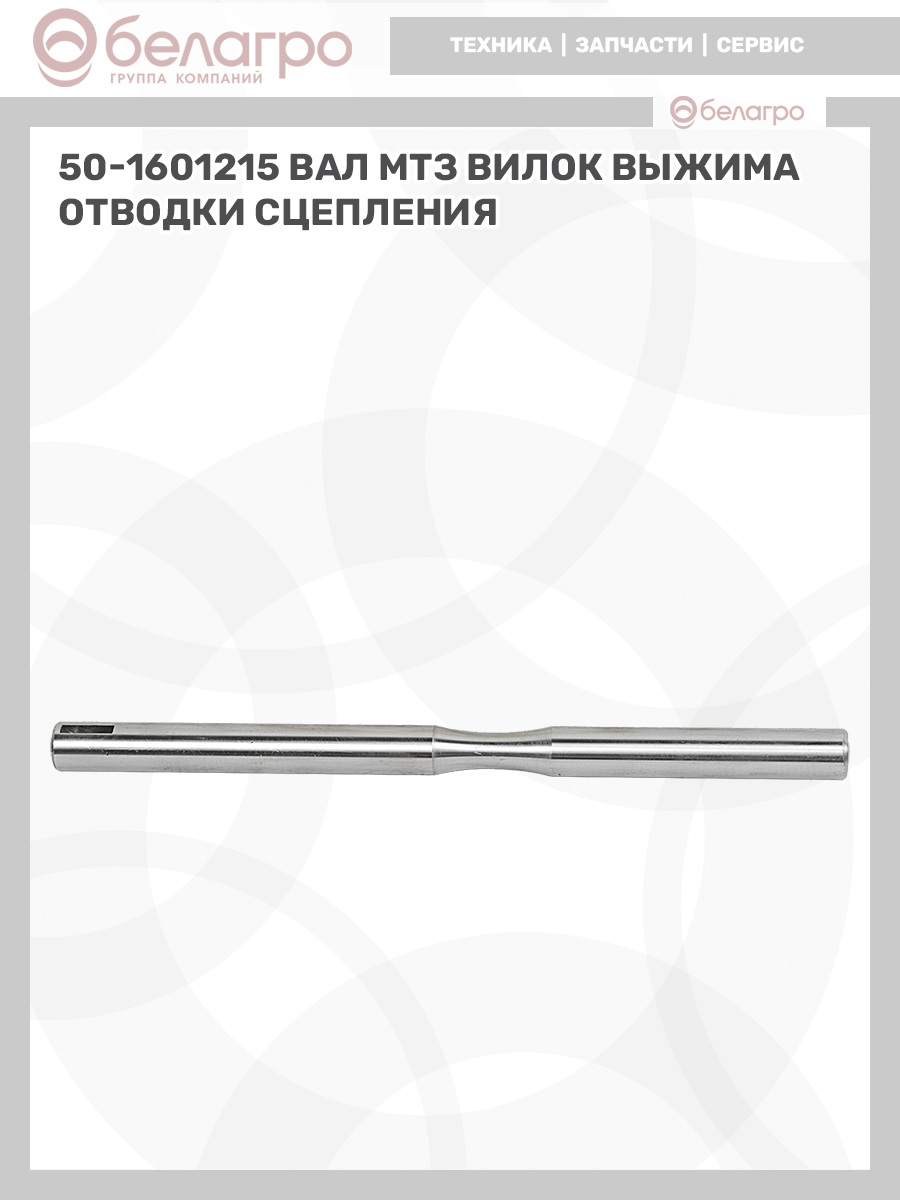 белагро
ГРУППА КОМПАНИЙ

ТЕХНИКА | ЗАПЧАСТИ | СЕРВИС

белагро

50-1601215 ВАЛ МТЗ ВИЛОК ВЫЖИМА ОТВОДКИ СЦЕПЛЕНИЯ